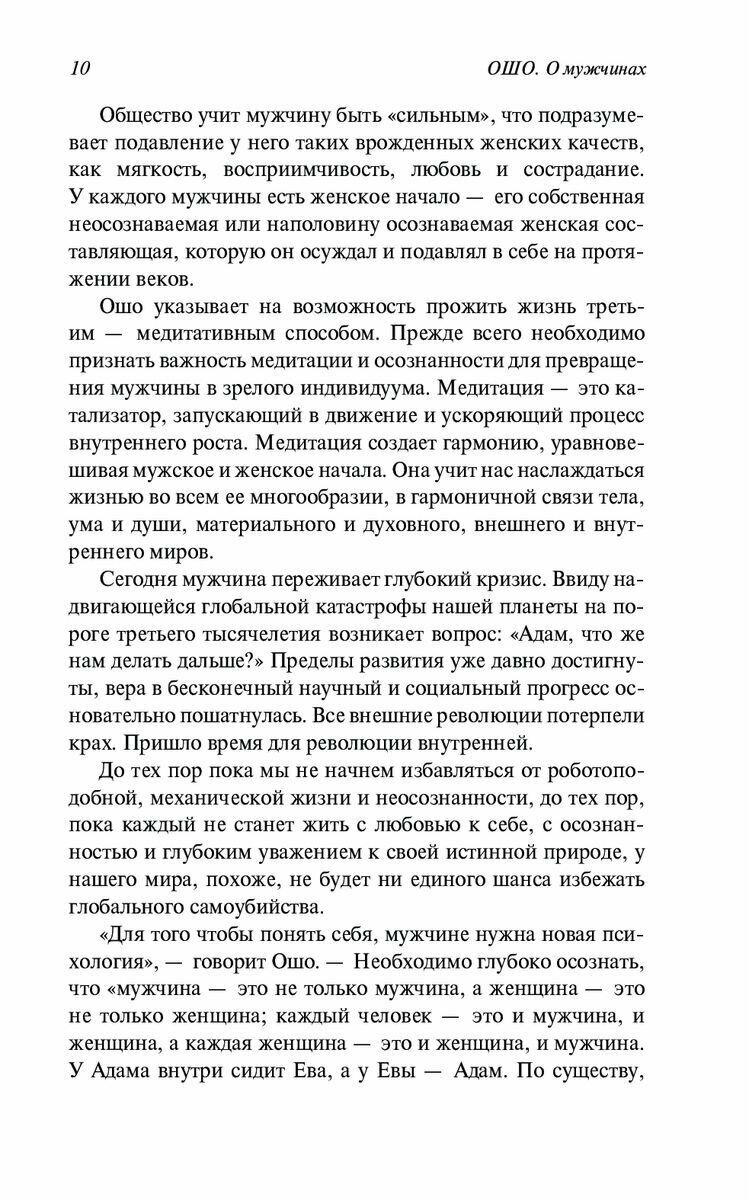 10 ОШО. О мужчинах

Общество учит мужчину быть «сильным», что подразумевает подавление у него таких врожденных женских качеств, как мягкость, восприимчивость, любовь и сострадание. У каждого мужчины есть женское начало — его собственная неосознаваемая или наполовину осознаваемая женская составляющая, которую он осуждал и подавлял в себе на протяжении веков.

Ошо указывает на возможность прожить жизнь третьим — медитативным способом. Прежде всего необходимо признать важность медитации и осознанности для превращения мужчины в зрелого индивидуума. Медитация — это катализатор, запускающий в движение и ускоряющий процесс внутреннего роста. Медитация создает гармонию, уравновешивая мужское и женское начала. Она учит нас наслаждаться жизнью во всем ее многообразии, в гармоничной связи тела, ума и души, материального и духовного, внешнего и внутреннего миров.

Сегодня мужчина переживает глубокий кризис. Ввиду надвигающейся глобальной катастрофы нашей планеты на пороге третьего тысячелетия возникает вопрос: «Адам, что же нам делать дальше?» Пределы развития уже давно достигнуты, вера в бесконечный научный и социальный прогресс основательно пошатнулась. Все внешние революции потерпели крах. Пришло время для революции внутренней.

До тех пор пока мы не начнем избавляться от роботоподобной, механической жизни и неосознанности, до тех пор, пока каждый не станет жить с любовью к себе, с осознанностью и глубоким уважением к своей истинной природе, у нашего мира, похоже, не будет ни единого шанса избежать глобального самоубийства.

«Для того чтобы понять себя, мужчине нужна новая психология», — говорит Ошо. — Необходимо глубоко осознать, что «мужчина — это не только мужчина, а женщина — это не только женщина; каждый человек — это и мужчина, и женщина, а каждая женщина — это и женщина, и мужчина. У Адама внутри сидит Ева, а у Евы — Адам. По существу,